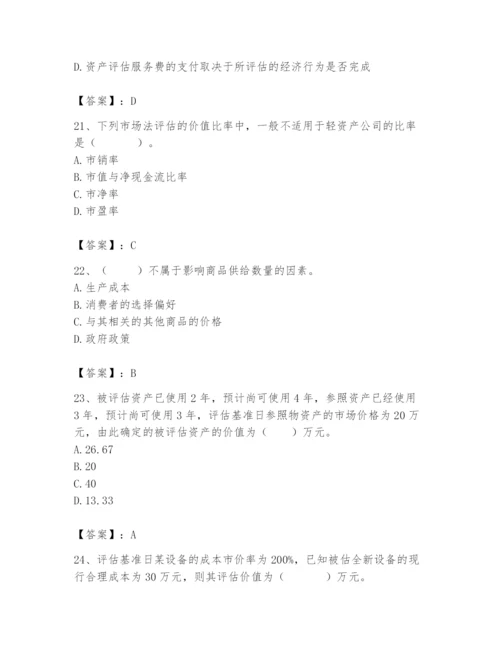 D.资产评估服务费的支付取决于所评估的经济行为是否完成

【答案】：D

21、下列市场法评估的价值比率中，一般不适用于轻资产公司的比率是（　　）。
A.市销率
B.市值与净现金流比率
C.市净率
D.市盈率

【答案】：C

22、（　　）不属于影响商品供给数量的因素。
A.生产成本
B.消费者的选择偏好
C.与其相关的其他商品的价格
D.政府政策

【答案】：B

23、被评估资产已使用2年，预计尚可使用4年，参照资产已经使用3年，预计尚可使用3年，评估基准日参照物资产的市场价格为20万元，由此确定的被评估资产的价值为（　　）万元。
A.26.67
B.20
C.40
D.13.33

【答案】：A

24、评估基准日某设备的成本市价率为200%，已知被估全新设备的现行合理成本为30万元，则其评估价值为（　　）万元。